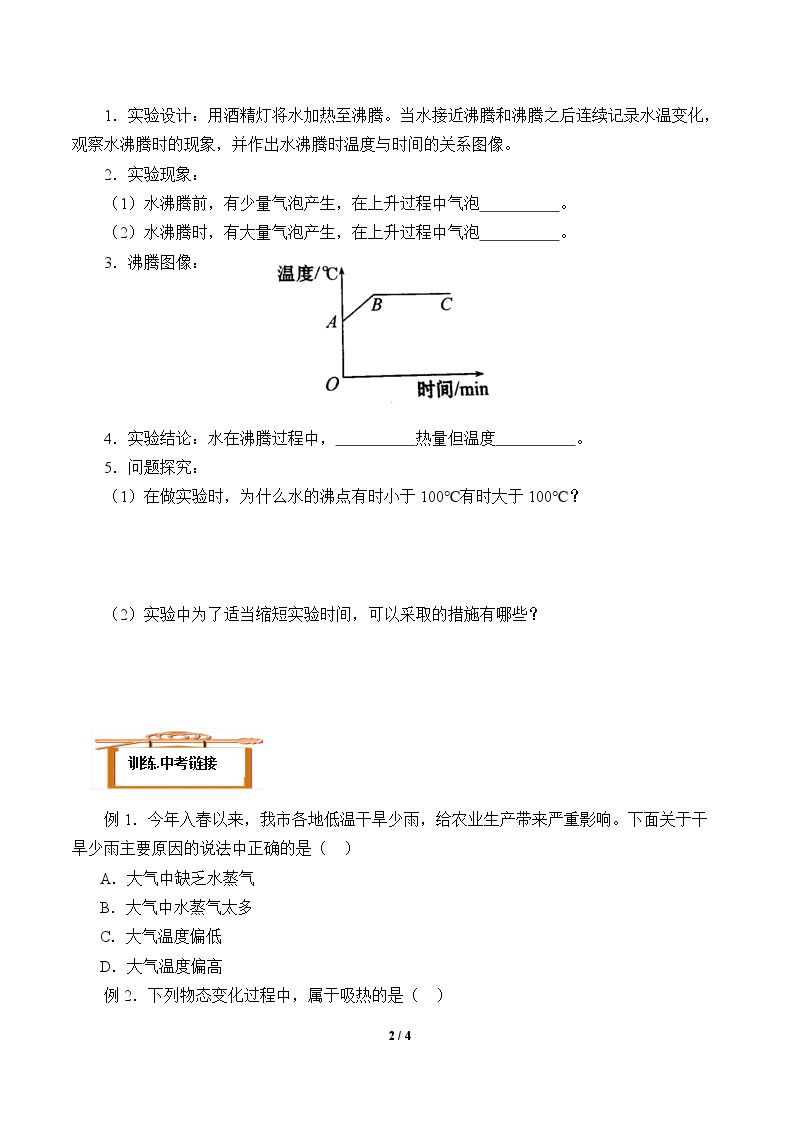 1．实验设计：用酒精灯将水加热至沸腾。当水接近沸腾和沸腾之后连续记录水温变化，观察水沸腾时的现象，并作出水沸腾时温度与时间的关系图像。

2．实验现象：

（1）水沸腾前，有少量气泡产生，在上升过程中气泡____。

（2）水沸腾时，有大量气泡产生，在上升过程中气泡____。

3．沸腾图像：

温度/℃
A
B
C
O
时间/min

4．实验结论：水在沸腾过程中，____热量但温度____。

5．问题探究：

（1）在做实验时，为什么水的沸点有时小于100℃有时大于100℃？

（2）实验中为了适当缩短实验时间，可以采取的措施有哪些？

训练.中考链接

例1．今年入春以来，我市各地低温干旱少雨，给农业生产带来严重影响。下面关于干旱少雨主要原因的说法中正确的是（ ）

A．大气中缺乏水蒸气

B．大气中水蒸气太多

C．大气温度偏低

D．大气温度偏高

例2．下列物态变化过程中，属于吸热的是（ ）

2 / 4